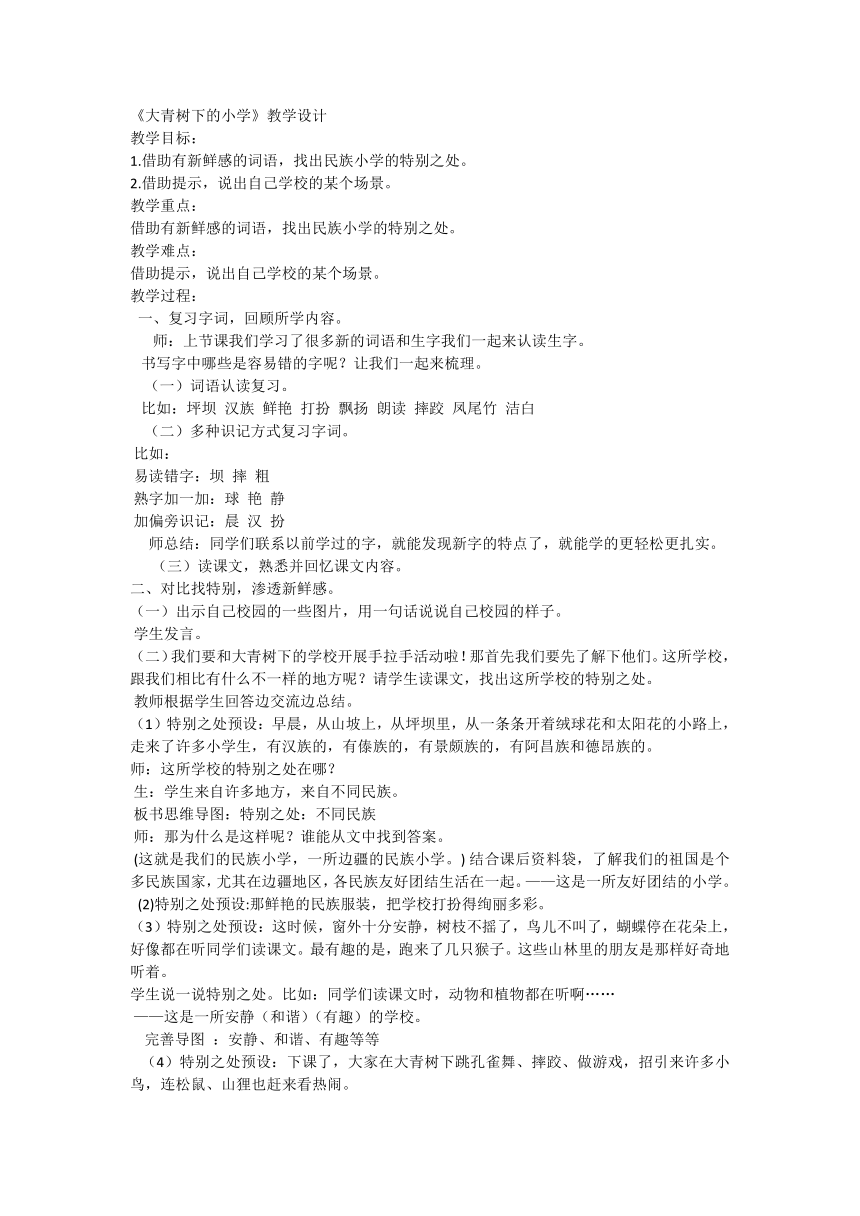 《大青树下的小学》教学设计
教学目标：
1.借助有新鲜感的词语，找出民族小学的特别之处。
2.借助提示，说出自己学校的某个场景。
教学重点：
借助有新鲜感的词语，找出民族小学的特别之处。
教学难点：
借助提示，说出自己学校的某个场景。
教学过程：
一、复习字词，回顾所学内容。
师：上节课我们学习了很多新的词语和生字我们一起来认读生字。
书写字中哪些是容易错的字呢？让我们一起来梳理。
（一）词语认读复习。
比如：坪坝 汉族 鲜艳 打扮 飘扬 朗读 摔跤 凤尾竹 洁白
（二）多种识记方式复习字词。
比如：
易读错字：坝 摔 粗
熟字加一加：球 艳 静
加偏旁识记：晨 汉 扮
师总结：同学们联系以前学过的字，就能发现新字的特点了，就能学的更轻松更扎实。
（三）读课文，熟悉并回忆课文内容。
二、对比找特别，渗透新鲜感。
（一）出示自己校园的一些图片，用一句话说说自己校园的样子。
学生发言。
（二）我们要和大青树下的学校开展手拉手活动啦！那首先我们要先了解下他们。这所学校，跟我们相比有什么不一样的地方呢？请学生读课文，找出这所学校的特别之处。
教师根据学生回答边交流边总结。
（1）特别之处预设：早晨，从山坡上，从坪坝里，从一条条开着绒球花和太阳花的小路上，走来了许多小学生，有汉族的，有傣族的，有景颇族的，有阿昌族和德昂族的。
师：这所学校的特别之处在哪？
生：学生来自许多地方，来自不同民族。
板书思维导图：特别之处：不同民族
师：那为什么是这样呢？谁能从文中找到答案。
(这就是我们的民族小学，一所边疆的民族小学。) 结合课后资料袋，了解我们的祖国是个多民族国家，尤其在边疆地区，各民族友好团结生活在一起。——这是一所友好团结的小学。
(2)特别之处预设:那鲜艳的民族服装，把学校打扮得绚丽多彩。
（3）特别之处预设：这时候，窗外十分安静，树枝不摇了，鸟儿不叫了，蝴蝶停在花朵上，好像都在听同学们读课文。最有趣的是，跑来了几只猴子。这些山林里的朋友是那样好奇地听着。
学生说一说特别之处。比如：同学们读课文时，动物和植物都在听啊……
——这是一所安静（和谐）（有趣）的学校。
完善导图 ：安静、和谐、有趣等等
（4）特别之处预设：下课了，大家在大青树下跳孔雀舞、摔跤、做游戏，招引来许多小鸟，连松鼠、山狸也赶来看热闹。